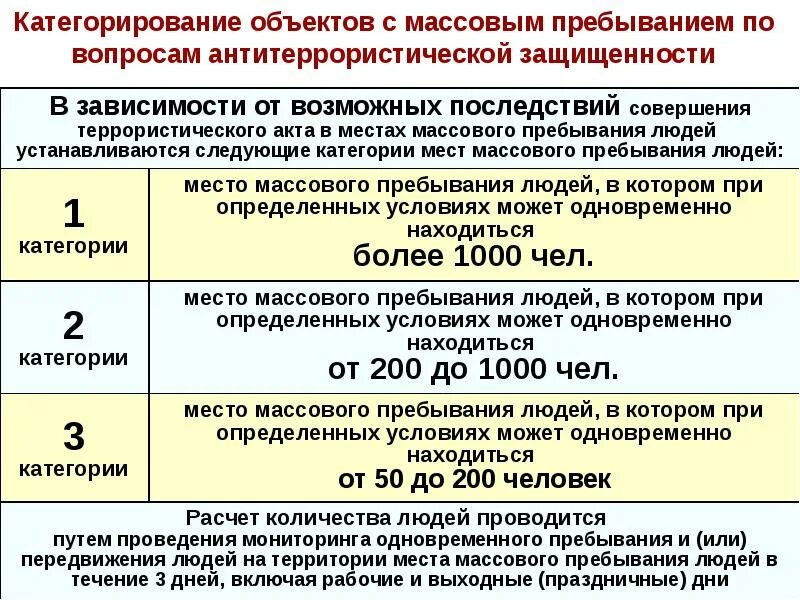 Категорирование объектов с массовым пребыванием по вопросам антитеррористической защищенности

В зависимости от возможных последствий совершения террористического акта в местах массового пребывания людей устанавливаются следующие категории мест массового пребывания людей:

| 1 категории | место массового пребывания людей, в котором при определенных условиях может одновременно находиться более 1000 чел. |
|---|---|
| 2 категории | место массового пребывания людей, в котором при определенных условиях может одновременно находиться от 200 до 1000 чел. |
| 3 категории | место массового пребывания людей, в котором при определенных условиях может одновременно находиться от 50 до 200 человек |

Расчет количества людей проводится путем проведения мониторинга одновременного пребывания и (или) передвижения людей на территории места массового пребывания людей в течение 3 дней, включая рабочие и выходные (праздничные) дни